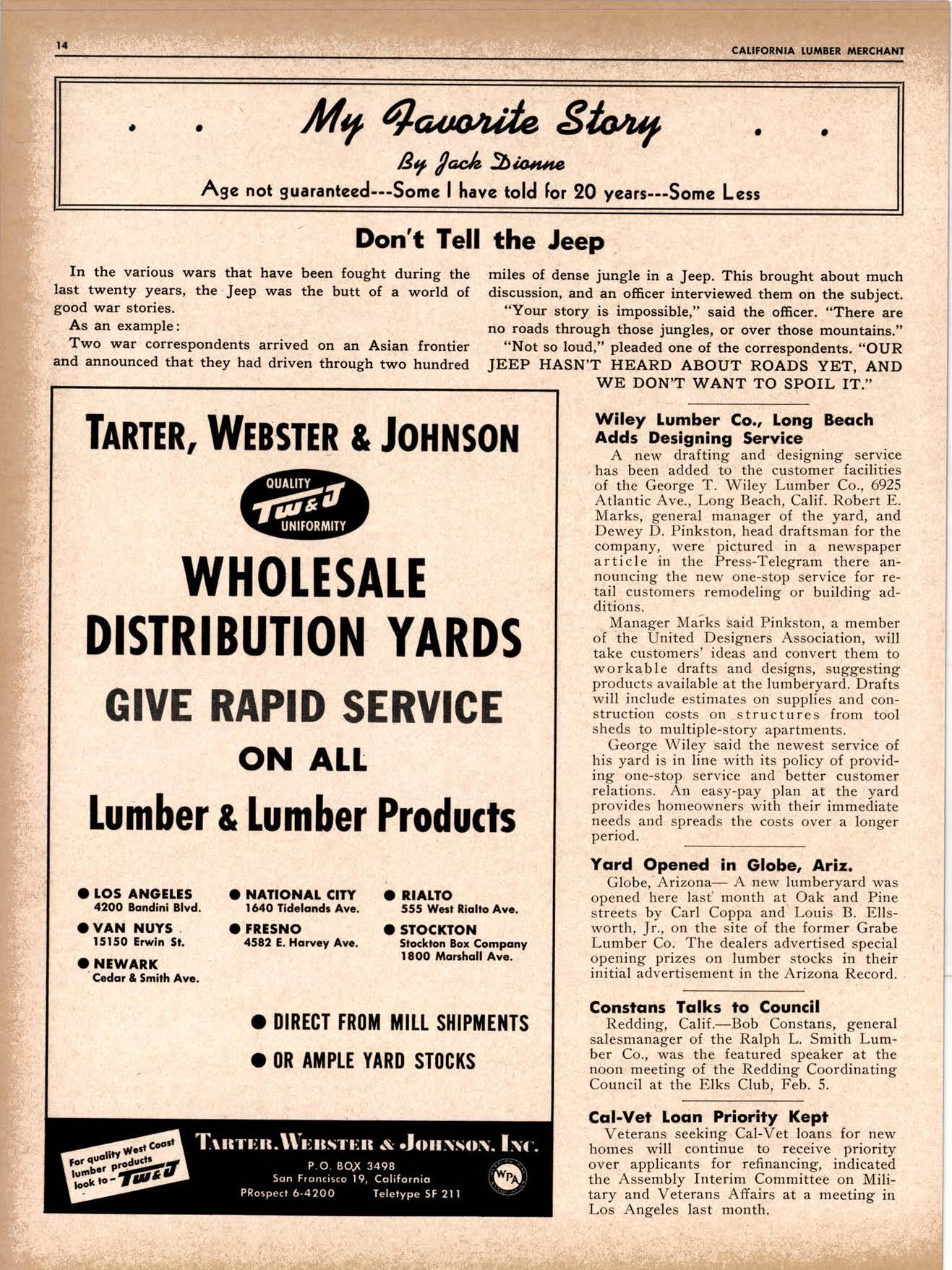 14 CALIFORNIA LUMBER MERCHANT

. . My Favorite Story . .

By Jack Dionne

Age not guaranteed---Some I have told for 20 years---Some Less

Don't Tell the Jeep

In the various wars that have been fought during the last twenty years, the Jeep was the butt of a world of good war stories.

As an example:

Two war correspondents arrived on an Asian frontier and announced that they had driven through two hundred miles of dense jungle in a Jeep. This brought about much discussion, and an officer interviewed them on the subject.

"Your story is impossible," said the officer. "There are no roads through those jungles, or over those mountains."

"Not so loud," pleaded one of the correspondents. "OUR JEEP HASN'T HEARD ABOUT ROADS YET, AND WE DON'T WANT TO SPOIL IT."

TARTER, WEBSTER & JOHNSON

QUALITY
TW&J
UNIFORMITY

WHOLESALE DISTRIBUTION YARDS

GIVE RAPID SERVICE

ON ALL

Lumber & Lumber Products

● LOS ANGELES
4200 Bandini Blvd.

● VAN NUYS
15150 Erwin St.

● NEWARK
Cedar & Smith Ave.

● NATIONAL CITY
1640 Tidelands Ave.

● FRESNO
4582 E. Harvey Ave.

● RIALTO
555 West Rialto Ave.

● STOCKTON
Stockton Box Company
1800 Marshall Ave.

● DIRECT FROM MILL SHIPMENTS

● OR AMPLE YARD STOCKS

For quality West Coast lumber products look to - TW&J

TARTER, WEBSTER & JOHNSON, INC.
P.O. BOX 3498
San Francisco 19, California
PRospect 6-4200 Teletype SF 211

WPA

Wiley Lumber Co., Long Beach Adds Designing Service

A new drafting and designing service has been added to the customer facilities of the George T. Wiley Lumber Co., 6925 Atlantic Ave., Long Beach, Calif. Robert E. Marks, general manager of the yard, and Dewey D. Pinkston, head draftsman for the company, were pictured in a newspaper article in the Press-Telegram there announcing the new one-stop service for retail customers remodeling or building additions.

Manager Marks said Pinkston, a member of the United Designers Association, will take customers' ideas and convert them to workable drafts and designs, suggesting products available at the lumberyard. Drafts will include estimates on supplies and construction costs on structures from tool sheds to multiple-story apartments.

George Wiley said the newest service of his yard is in line with its policy of providing one-stop service and better customer relations. An easy-pay plan at the yard provides homeowners with their immediate needs and spreads the costs over a longer period.

Yard Opened in Globe, Ariz.

Globe, Arizona— A new lumberyard was opened here last month at Oak and Pine streets by Carl Coppa and Louis B. Ellsworth, Jr., on the site of the former Grabe Lumber Co. The dealers advertised special opening prizes on lumber stocks in their initial advertisement in the Arizona Record.

Constans Talks to Council

Redding, Calif.—Bob Constans, general salesmanager of the Ralph L. Smith Lumber Co., was the featured speaker at the noon meeting of the Redding Coordinating Council at the Elks Club, Feb. 5.

Cal-Vet Loan Priority Kept

Veterans seeking Cal-Vet loans for new homes will continue to receive priority over applicants for refinancing, indicated the Assembly Interim Committee on Military and Veterans Affairs at a meeting in Los Angeles last month.